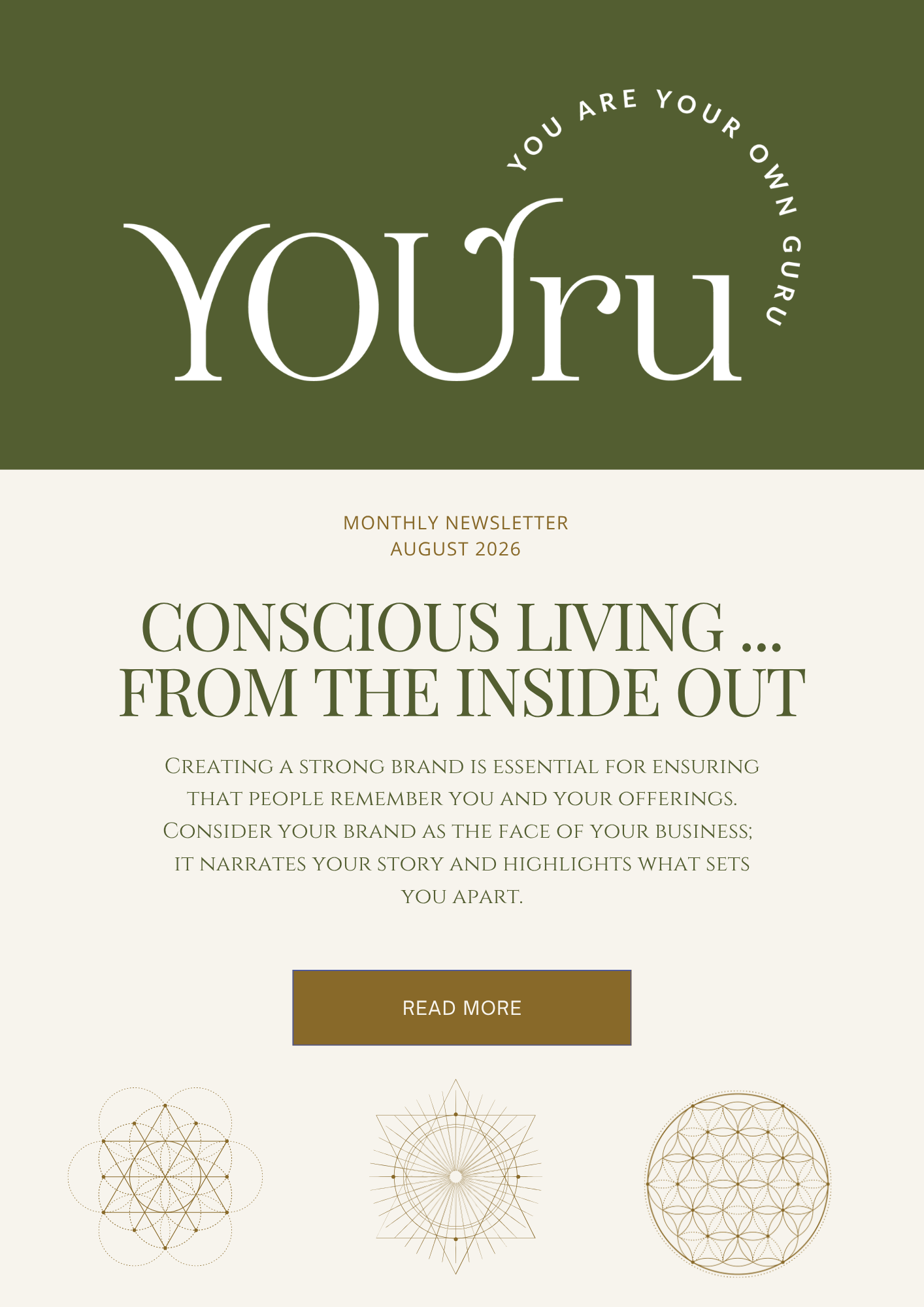 YOU ARE YOUR OWN GURU

YOUru

MONTHLY NEWSLETTER
AUGUST 2026

CONSCIOUS LIVING ...
FROM THE INSIDE OUT

Creating a strong brand is essential for ensuring that people remember you and your offerings. Consider your brand as the face of your business; it narrates your story and highlights what sets you apart.

READ MORE